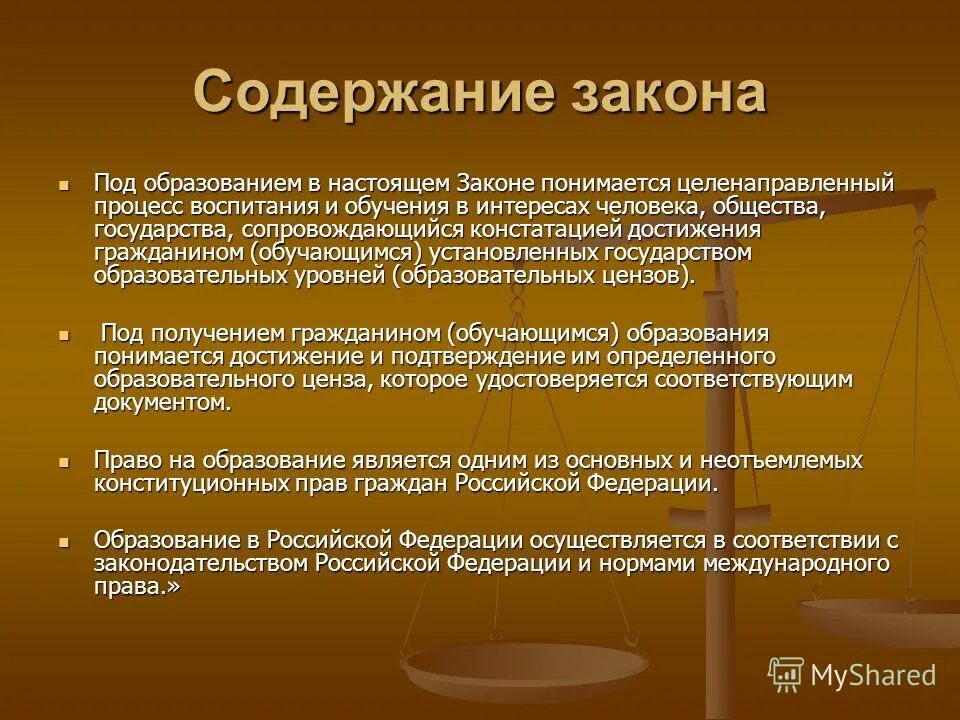 Содержание закона

Под образованием в настоящем Законе понимается целенаправленный процесс воспитания и обучения в интересах человека, общества, государства, сопровождающийся констатацией достижения гражданином (обучающимся) установленных государством образовательных уровней (образовательных цензов).

Под получением гражданином (обучающимся) образования понимается достижение и подтверждение им определенного образовательного ценза, которое удостоверяется соответствующим документом.

Право на образование является одним из основных и неотъемлемых конституционных прав граждан Российской Федерации.

Образование в Российской Федерации осуществляется в соответствии с законодательством Российской Федерации и нормами международного права.»

MyShared